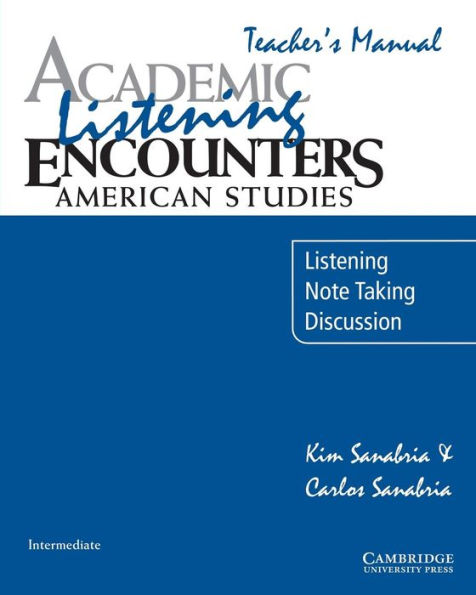 Teacher's Manual

ACADEMIC
Listening
ENCOUNTERS
AMERICAN STUDIES

Listening
Note Taking
Discussion

Kim Sanabria &
Carlos Sanabria

Intermediate

CAMBRIDGE
UNIVERSITY PRESS